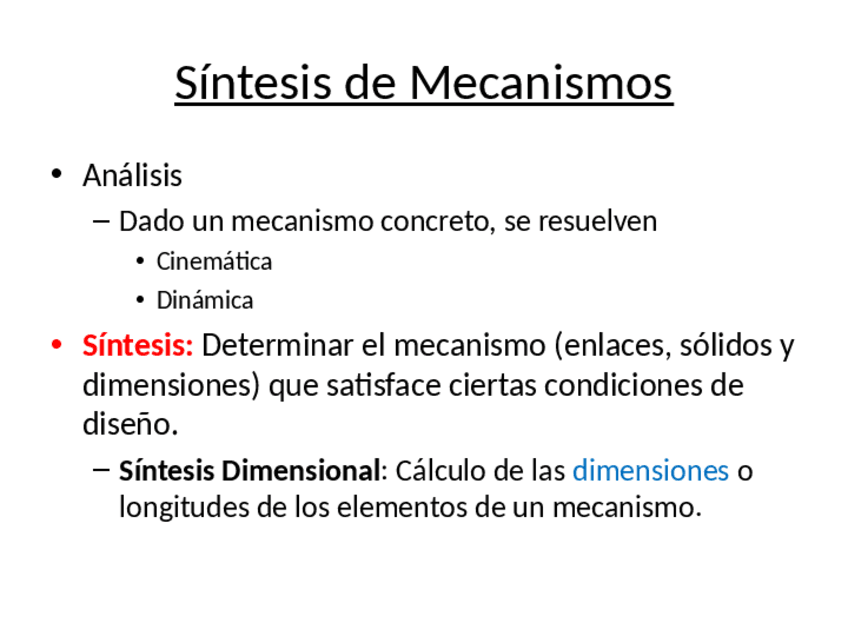 Síntesis de Mecanismos

• Análisis
– Dado un mecanismo concreto, se resuelven
• Cinemática
• Dinámica
• Síntesis: Determinar el mecanismo (enlaces, sólidos y dimensiones) que satisface ciertas condiciones de diseño.
– Síntesis Dimensional: Cálculo de las dimensiones o longitudes de los elementos de un mecanismo.